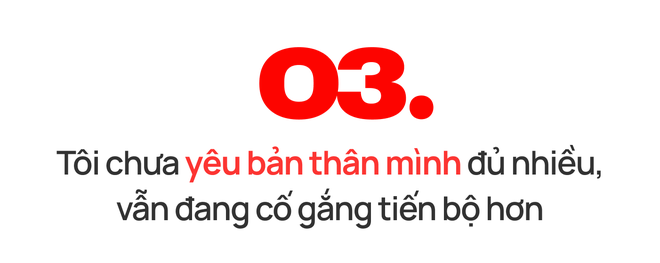 03.

Tôi chưa yêu bản thân mình đủ nhiều, vẫn đang cố gắng tiến bộ hơn